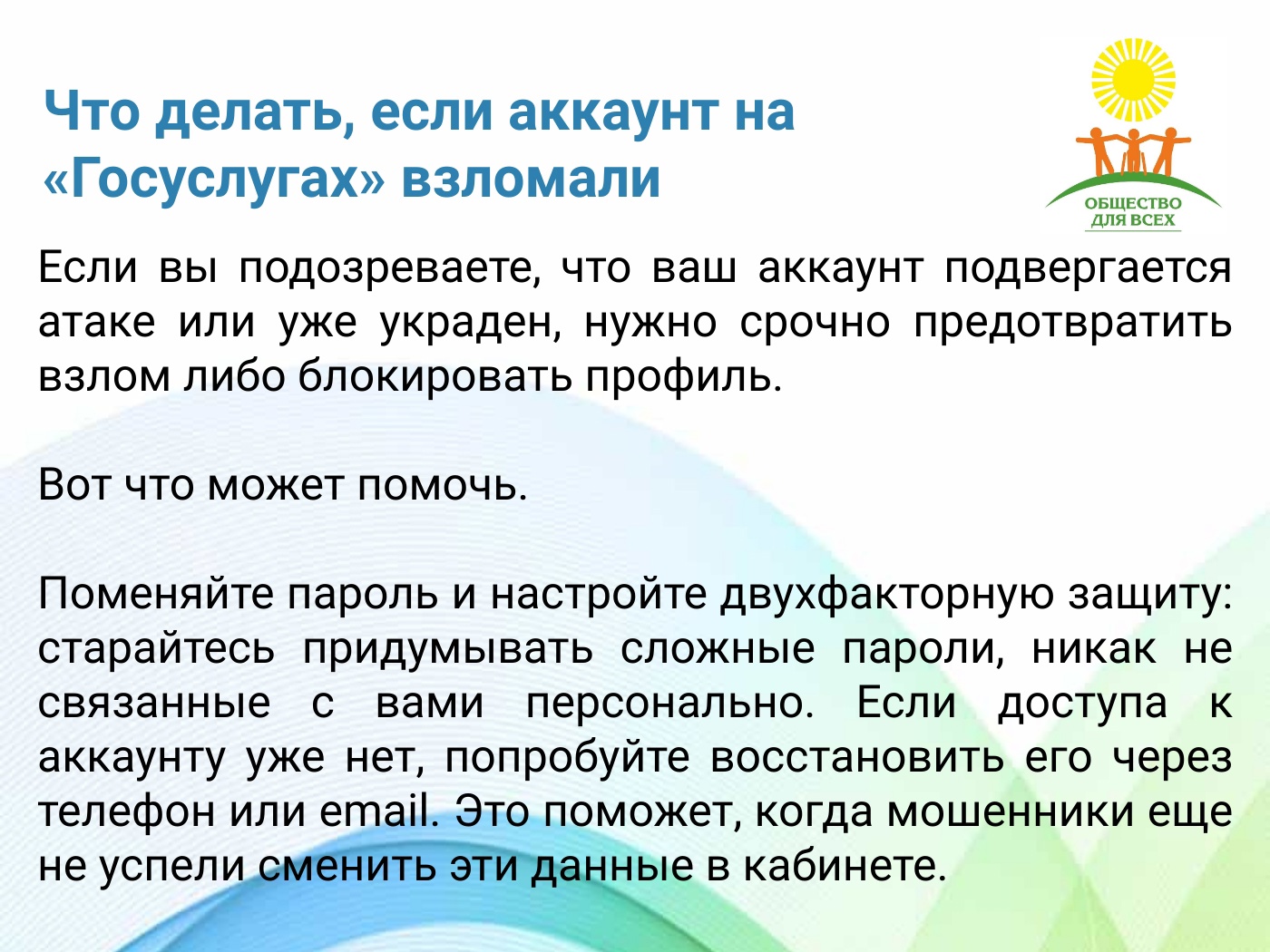 Что делать, если аккаунт на «Госуслугах» взломали

ОБЩЕСТВО ДЛЯ ВСЕХ

Если вы подозреваете, что ваш аккаунт подвергается атаке или уже украден, нужно срочно предотвратить взлом либо блокировать профиль.

Вот что может помочь.

Поменяйте пароль и настройте двухфакторную защиту: старайтесь придумывать сложные пароли, никак не связанные с вами персонально. Если доступа к аккаунту уже нет, попробуйте восстановить его через телефон или email. Это поможет, когда мошенники еще не успели сменить эти данные в кабинете.